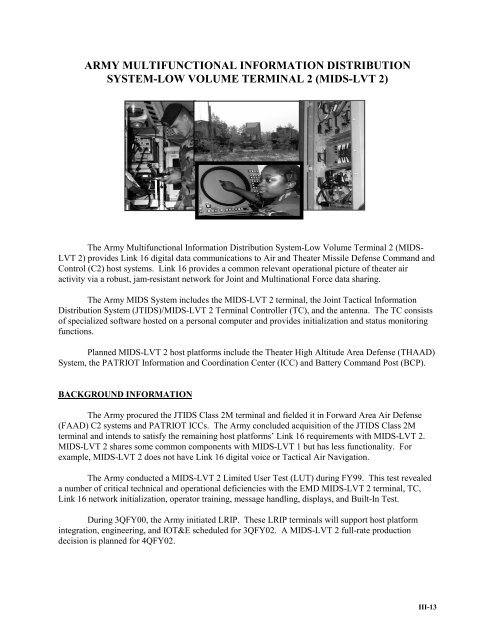 ARMY MULTIFUNCTIONAL INFORMATION DISTRIBUTION SYSTEM-LOW VOLUME TERMINAL 2 (MIDS-LVT 2)

The Army Multifunctional Information Distribution System-Low Volume Terminal 2 (MIDS-LVT 2) provides Link 16 digital data communications to Air and Theater Missile Defense Command and Control (C2) host systems. Link 16 provides a common relevant operational picture of theater air activity via a robust, jam-resistant network for Joint and Multinational Force data sharing.

The Army MIDS System includes the MIDS-LVT 2 terminal, the Joint Tactical Information Distribution System (JTIDS)/MIDS-LVT 2 Terminal Controller (TC), and the antenna. The TC consists of specialized software hosted on a personal computer and provides initialization and status monitoring functions.

Planned MIDS-LVT 2 host platforms include the Theater High Altitude Area Defense (THAAD) System, the PATRIOT Information and Coordination Center (ICC) and Battery Command Post (BCP).

BACKGROUND INFORMATION

The Army procured the JTIDS Class 2M terminal and fielded it in Forward Area Air Defense (FAAD) C2 systems and PATRIOT ICCs. The Army concluded acquisition of the JTIDS Class 2M terminal and intends to satisfy the remaining host platforms' Link 16 requirements with MIDS-LVT 2. MIDS-LVT 2 shares some common components with MIDS-LVT 1 but has less functionality. For example, MIDS-LVT 2 does not have Link 16 digital voice or Tactical Air Navigation.

The Army conducted a MIDS-LVT 2 Limited User Test (LUT) during FY99. This test revealed a number of critical technical and operational deficiencies with the EMD MIDS-LVT 2 terminal, TC, Link 16 network initialization, operator training, message handling, displays, and Built-In Test.

During 3QFY00, the Army initiated LRIP. These LRIP terminals will support host platform integration, engineering, and IOT&E scheduled for 3QFY02. A MIDS-LVT 2 full-rate production decision is planned for 4QFY02.

III-13